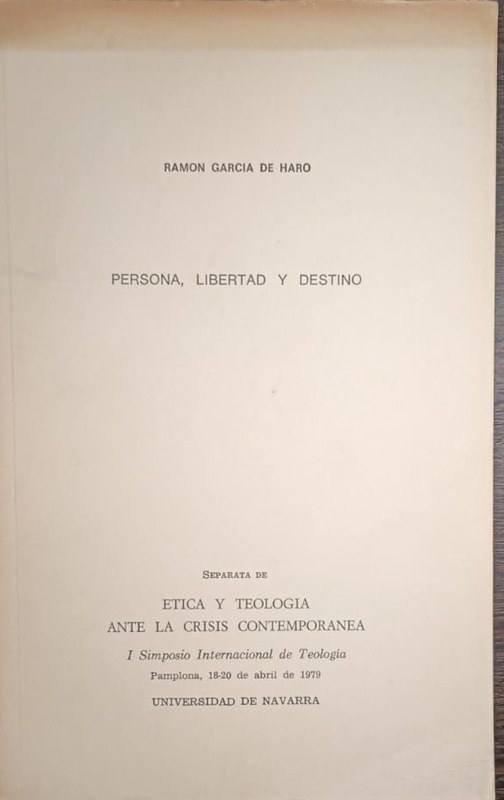 RAMON GARCIA DE HARO

PERSONA, LIBERTAD Y DESTINO

SEPARATA DE

ETICA Y TEOLOGIA
ANTE LA CRISIS CONTEMPORANEA

I Simposio Internacional de Teologia
Pamplona, 18-20 de abril de 1979

UNIVERSIDAD DE NAVARRA